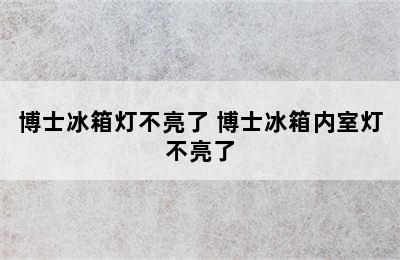 博士冰箱灯不亮了 博士冰箱内室灯不亮了